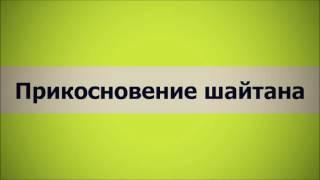 Прикосновение шайтана